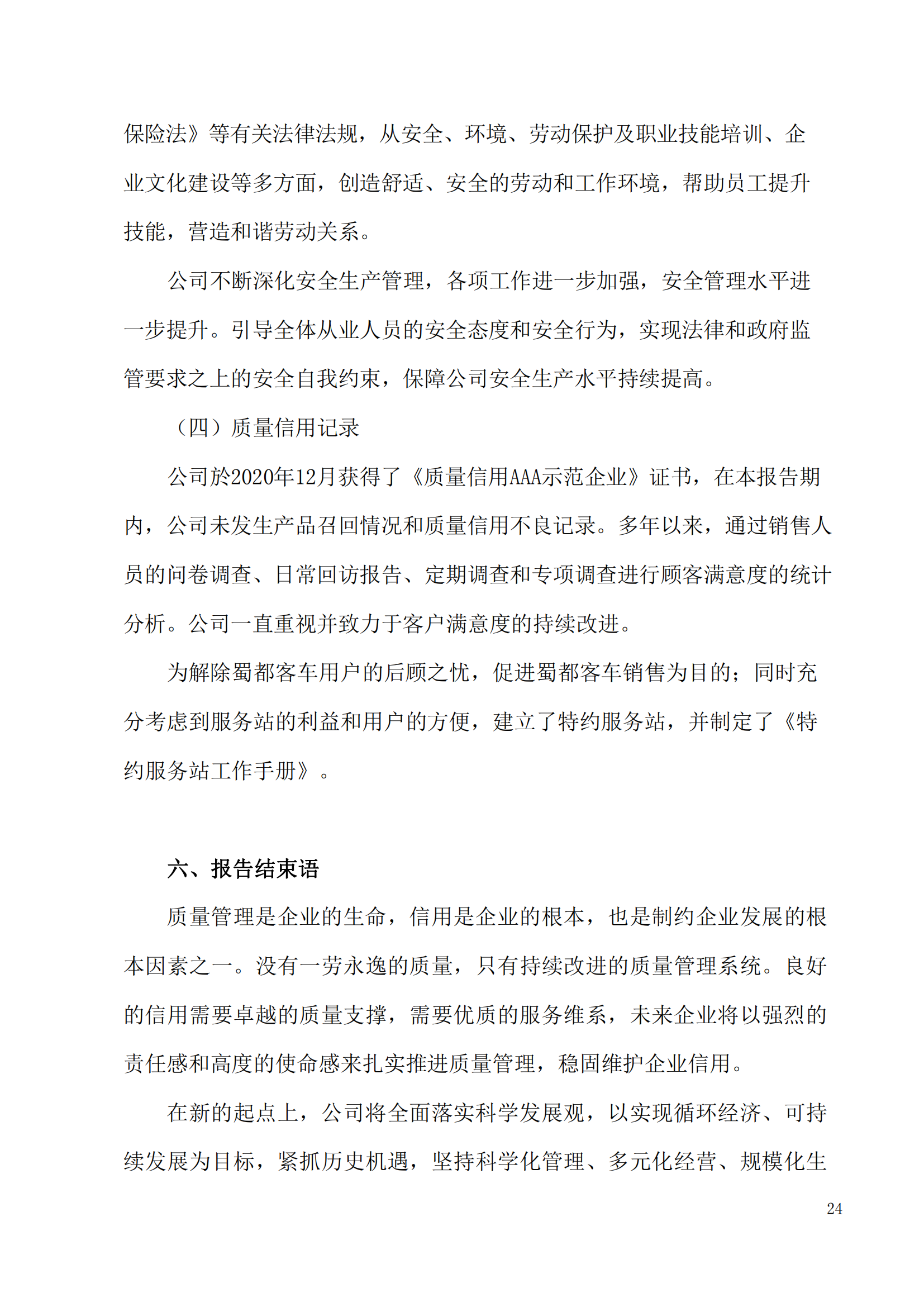 保险法》等有关法律法规，从安全、环境、劳动保护及职业技能培训、企业文化建设等多方面，创造舒适、安全的劳动和工作环境，帮助员工提升技能，营造和谐劳动关系。

公司不断深化安全生产管理，各项工作进一步加强，安全管理水平进一步提升。引导全体从业人员的安全态度和安全行为，实现法律和政府监管要求之上的安全自我约束，保障公司安全生产水平持续提高。

（四）质量信用记录

公司於2020年12月获得了《质量信用AAA示范企业》证书，在本报告期内，公司未发生产品召回情况和质量信用不良记录。多年以来，通过销售人员的问卷调查、日常回访报告、定期调查和专项调查进行顾客满意度的统计分析。公司一直重视并致力于客户满意度的持续改进。

为解除蜀都客车用户的后顾之忧，促进蜀都客车销售为目的；同时充分考虑到服务站的利益和用户的方便，建立了特约服务站，并制定了《特约服务站工作手册》。

六、报告结束语

质量管理是企业的生命，信用是企业的根本，也是制约企业发展的根本因素之一。没有一劳永逸的质量，只有持续改进的质量管理系统。良好的信用需要卓越的质量支撑，需要优质的服务维系，未来企业将以强烈的责任感和高度的使命感来扎实推进质量管理，稳固维护企业信用。

在新的起点上，公司将全面落实科学发展观，以实现循环经济、可持续发展为目标，紧抓历史机遇，坚持科学化管理、多元化经营、规模化生

24